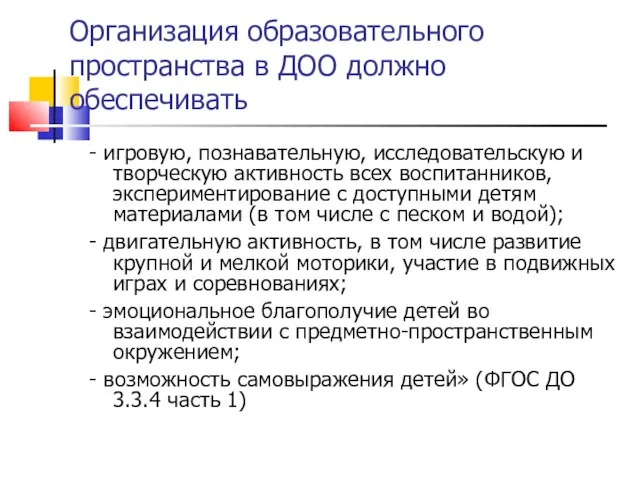 Организация образовательного пространства в ДОО должно обеспечивать

- игровую, познавательную, исследовательскую и творческую активность всех воспитанников, экспериментирование с доступными детям материалами (в том числе с песком и водой);

- двигательную активность, в том числе развитие крупной и мелкой моторики, участие в подвижных играх и соревнованиях;

- эмоциональное благополучие детей во взаимодействии с предметно-пространственным окружением;

- возможность самовыражения детей» (ФГОС ДО 3.3.4 часть 1)